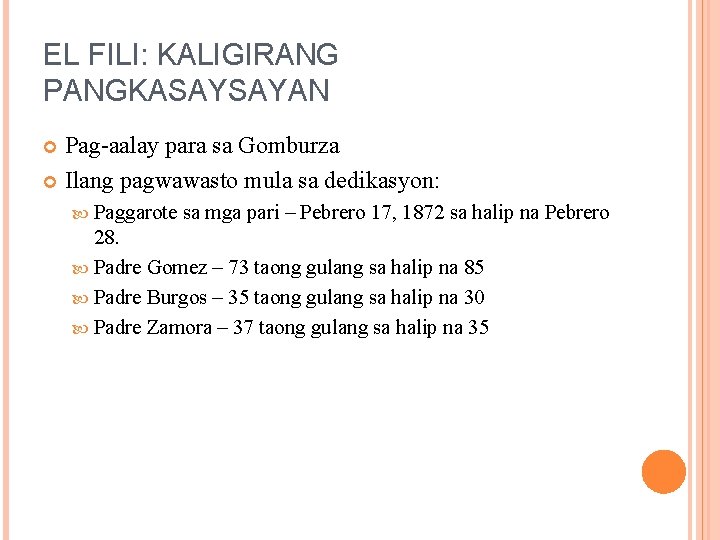 EL FILI: KALIGIRANG PANGKASAYSAYAN

Pag-aalay para sa Gomburza

Ilang pagwawasto mula sa dedikasyon:

Paggarote sa mga pari – Pebrero 17, 1872 sa halip na Pebrero 28.

Padre Gomez – 73 taong gulang sa halip na 85

Padre Burgos – 35 taong gulang sa halip na 30

Padre Zamora – 37 taong gulang sa halip na 35